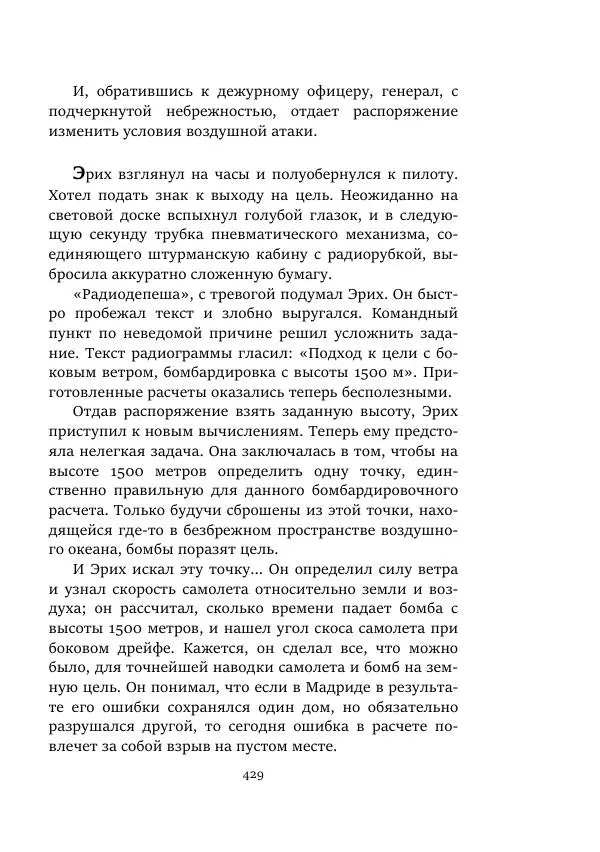 И, обратившись к дежурному офицеру, генерал, с подчеркнутой небрежностью, отдает распоряжение изменить условия воздушной атаки.

Эрих взглянул на часы и полуобернулся к пилоту. Хотел подать знак к выходу на цель. Неожиданно на световой доске вспыхнул голубой глазок, и в следующую секунду трубка пневматического механизма, соединяющего штурманскую кабину с радиорубкой, выбросила аккуратно сложенную бумагу.

«Радиодепеша», с тревогой подумал Эрих. Он быстро пробежал текст и злобно выругался. Командный пункт по неведомой причине решил усложнить задание. Текст радиограммы гласил: «Подход к цели с боковым ветром, бомбардировка с высоты 1500 м». Приготовленные расчеты оказались теперь бесполезными.

Отдав распоряжение взять заданную высоту, Эрих приступил к новым вычислениям. Теперь ему предстояла нелегкая задача. Она заключалась в том, чтобы на высоте 1500 метров определить одну точку, единственно правильную для данного бомбардировочного расчета. Только будучи сброшены из этой точки, находящейся где-то в безбрежном пространстве воздушного океана, бомбы поразят цель.

И Эрих искал эту точку... Он определил силу ветра и узнал скорость самолета относительно земли и воздуха; он рассчитал, сколько времени падает бомба с высоты 1500 метров, и нашел угол скоса самолета при боковом дрейфе. Кажется, он сделал все, что можно было, для точнейшей наводки самолета и бомб на земную цель. Он понимал, что если в Мадриде в результате его ошибки сохранялся один дом, но обязательно разрушался другой, то сегодня ошибка в расчете повлечет за собой взрыв на пустом месте.

429